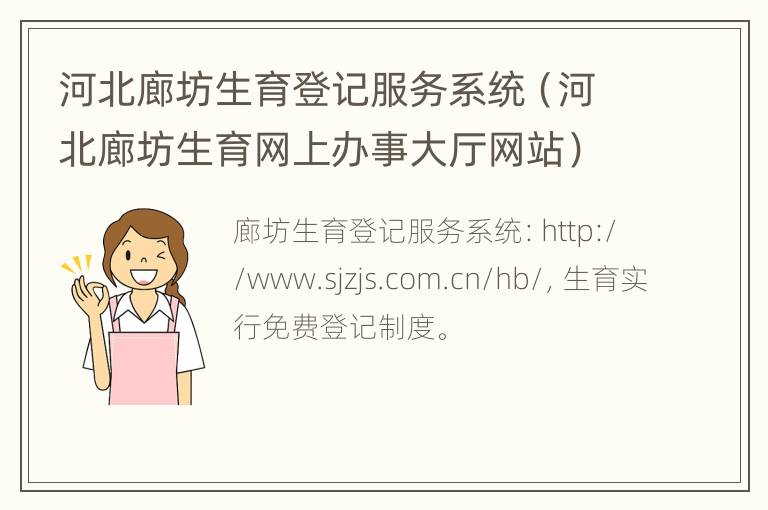 河北廊坊生育登记服务系统（河北廊坊生育网上办事大厅网站）

廊坊生育登记服务系统: http://www.sjzjs.com.cn/hb/, 生育实行免费登记制度。